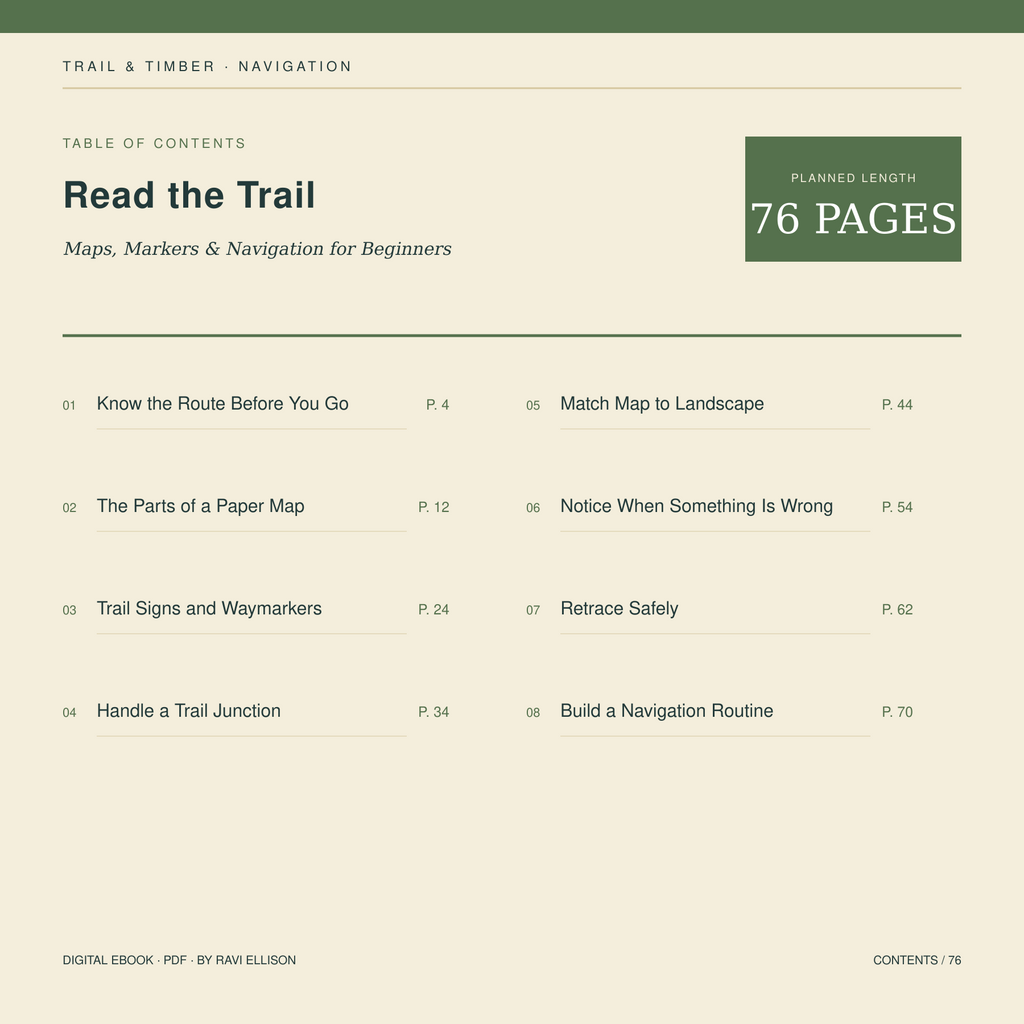 TRAIL & TIMBER · NAVIGATION

TABLE OF CONTENTS

Read the Trail

Maps, Markers & Navigation for Beginners

PLANNED LENGTH

76 PAGES

01 Know the Route Before You Go P. 4

02 The Parts of a Paper Map P. 12

03 Trail Signs and Waymarkers P. 24

04 Handle a Trail Junction P. 34

05 Match Map to Landscape P. 44

06 Notice When Something Is Wrong P. 54

07 Retrace Safely P. 62

08 Build a Navigation Routine P. 70

DIGITAL EBOOK · PDF · BY RAVI ELLISON

CONTENTS / 76